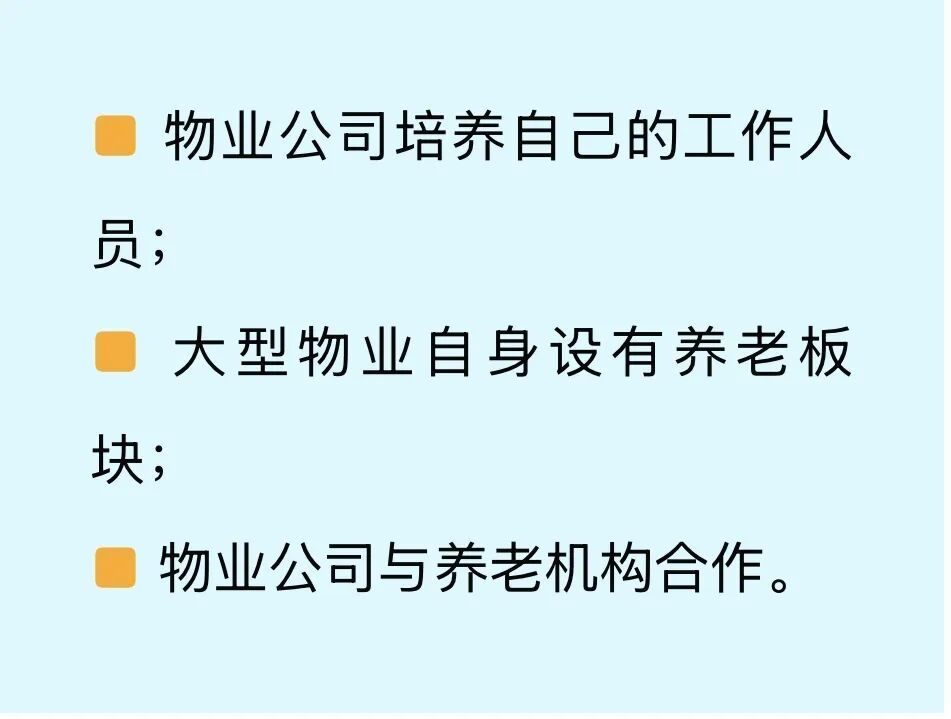 物业公司培养自己的工作人员；

大型物业自身设有养老板块；

物业公司与养老机构合作。